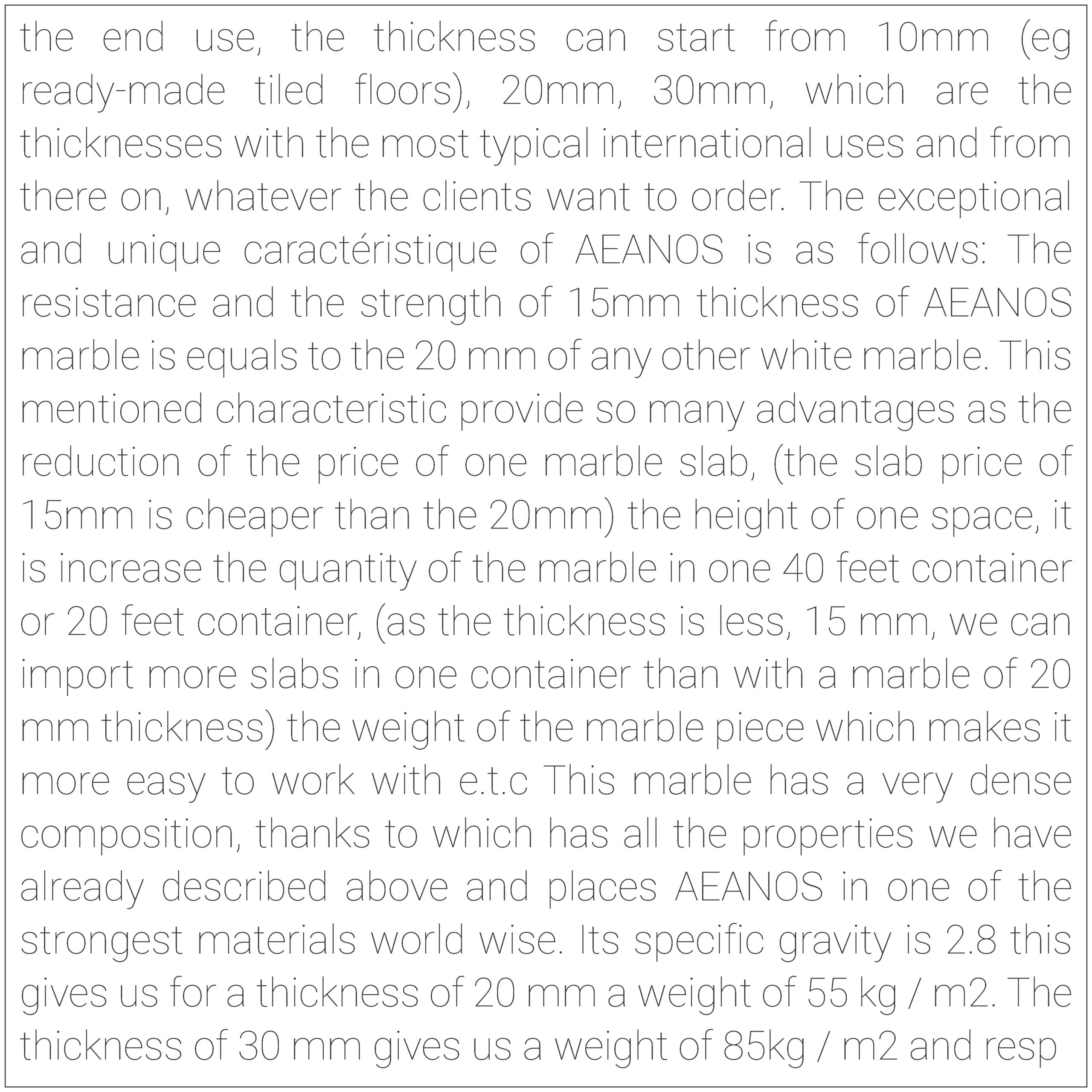 the end use, the thickness can start from 10mm (eg ready-made tiled floors), 20mm, 30mm, which are the thicknesses with the most typical international uses and from there on, whatever the clients want to order. The exceptional and unique caractéristique of AEANOS is as follows: The resistance and the strength of 15mm thickness of AEANOS marble is equals to the 20 mm of any other white marble. This mentioned characteristic provide so many advantages as the reduction of the price of one marble slab, (the slab price of 15mm is cheaper than the 20mm) the height of one space, it is increase the quantity of the marble in one 40 feet container or 20 feet container, (as the thickness is less, 15 mm, we can import more slabs in one container than with a marble of 20 mm thickness) the weight of the marble piece which makes it more easy to work with e.t.c This marble has a very dense composition, thanks to which has all the properties we have already described above and places AEANOS in one of the strongest materials world wise. Its specific gravity is 2.8 this gives us for a thickness of 20 mm a weight of 55 kg / m2. The thickness of 30 mm gives us a weight of 85kg / m2 and resp